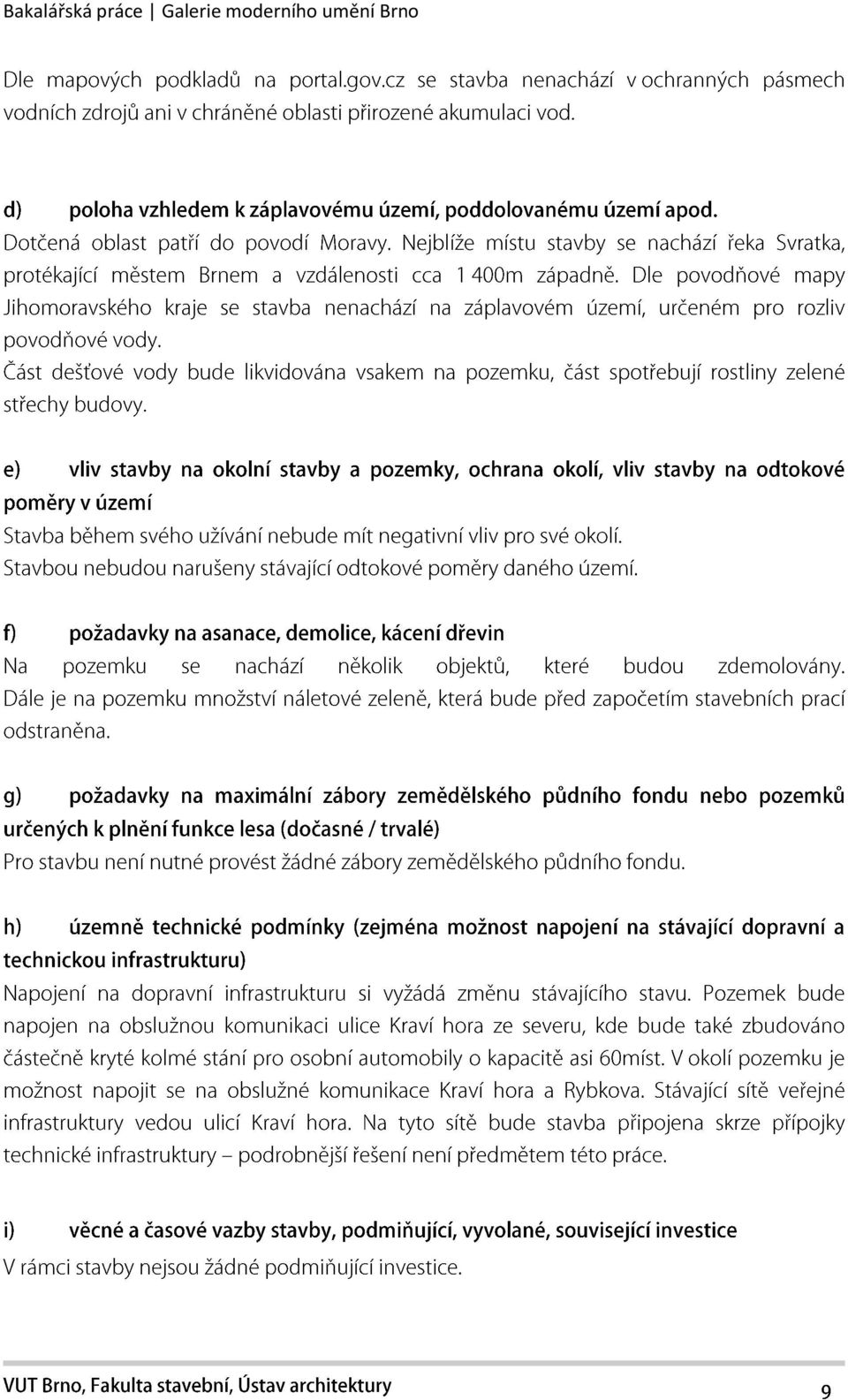 Bakalářská práce | Galerie moderního umění Brno

Dle mapových podkladů na portal.gov.cz se stavba nenachází v ochranných pásmech vodních zdrojů ani v chráněné oblasti přirozené akumulaci vod.

d) poloha vzhledem k záplavovému území, poddolovanému území apod.
Dotčená oblast patří do povodí Moravy. Nejblíže místu stavby se nachází řeka Svratka, protékající městem Brnem a vzdálenosti cca 1 400m západně. Dle povodňové mapy Jihomoravského kraje se stavba nenachází na záplavovém území, určeném pro rozliv povodňové vody.
Část dešťové vody bude likvidována vsakem na pozemku, část spotřebují rostliny zelené střechy budovy.

e) vliv stavby na okolní stavby a pozemky, ochrana okolí, vliv stavby na odtokové poměry v území
Stavba během svého užívání nebude mít negativní vliv pro své okolí.
Stavbou nebudou narušeny stávající odtokové poměry daného území.

f) požadavky na asanace, demolice, kácení dřevin
Na pozemku se nachází několik objektů, které budou zdemolovány. Dále je na pozemku množství náletové zeleně, která bude před započetím stavebních prací odstraněna.

g) požadavky na maximální zábory zemědělského půdního fondu nebo pozemků určených k plnění funkce lesa (dočasné / trvalé)
Pro stavbu není nutné provést žádné zábory zemědělského půdního fondu.

h) územně technické podmínky (zejména možnost napojení na stávající dopravní a technickou infrastrukturu)
Napojení na dopravní infrastrukturu si vyžádá změnu stávajícího stavu. Pozemek bude napojen na obslužnou komunikaci ulice Kraví hora ze severu, kde bude také zbudováno částečně kryté kolmé stání pro osobní automobily o kapacitě asi 60míst. V okolí pozemku je možnost napojit se na obslužné komunikace Kraví hora a Rybkova. Stávající sítě veřejné infrastruktury vedou ulicí Kraví hora. Na tyto sítě bude stavba připojena skrze přípojky technické infrastruktury – podrobnější řešení není předmětem této práce.

i) věcné a časové vazby stavby, podmiňující, vyvolané, související investice
V rámci stavby nejsou žádné podmiňující investice.

VUT Brno, Fakulta stavební, Ústav architektury 9